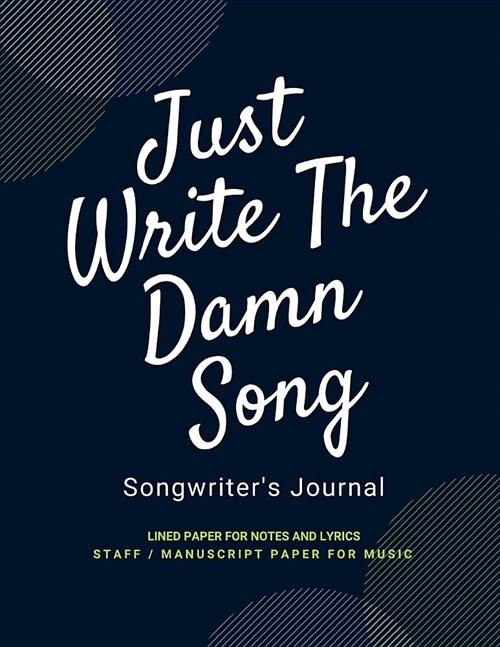 Just Write The Damn Song

Songwriter's Journal

LINED PAPER FOR NOTES AND LYRICS
STAFF / MANUSCRIPT PAPER FOR MUSIC